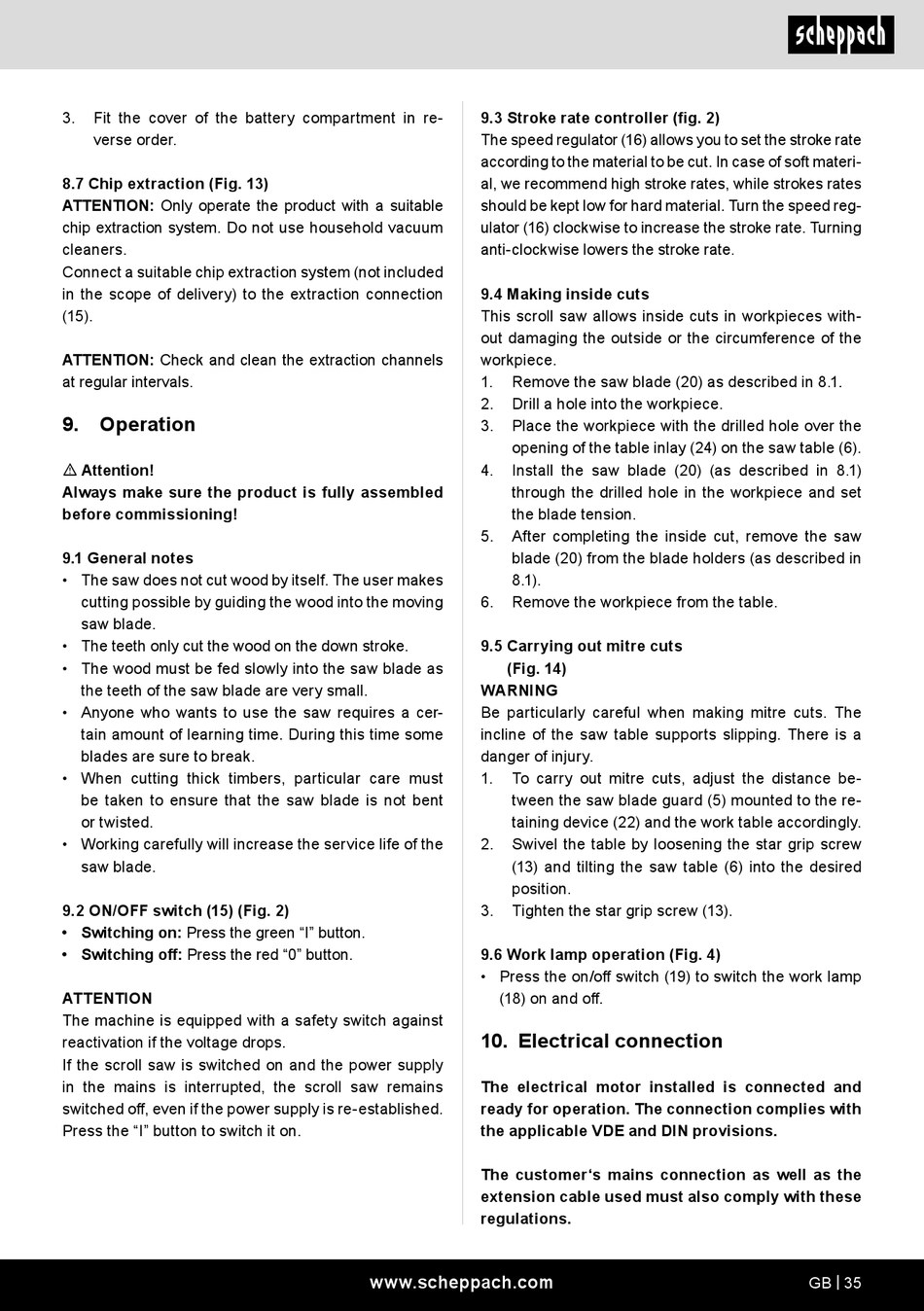 scheppach

3. Fit the cover of the battery compartment in reverse order.

8.7 Chip extraction (Fig. 13)
ATTENTION: Only operate the product with a suitable chip extraction system. Do not use household vacuum cleaners.
Connect a suitable chip extraction system (not included in the scope of delivery) to the extraction connection (15).

ATTENTION: Check and clean the extraction channels at regular intervals.

9. Operation

⚠ Attention!
Always make sure the product is fully assembled before commissioning!

9.1 General notes
• The saw does not cut wood by itself. The user makes cutting possible by guiding the wood into the moving saw blade.
• The teeth only cut the wood on the down stroke.
• The wood must be fed slowly into the saw blade as the teeth of the saw blade are very small.
• Anyone who wants to use the saw requires a certain amount of learning time. During this time some blades are sure to break.
• When cutting thick timbers, particular care must be taken to ensure that the saw blade is not bent or twisted.
• Working carefully will increase the service life of the saw blade.

9.2 ON/OFF switch (15) (Fig. 2)
• Switching on: Press the green “I” button.
• Switching off: Press the red “0” button.

ATTENTION
The machine is equipped with a safety switch against reactivation if the voltage drops.
If the scroll saw is switched on and the power supply in the mains is interrupted, the scroll saw remains switched off, even if the power supply is re-established. Press the “I” button to switch it on.

9.3 Stroke rate controller (fig. 2)
The speed regulator (16) allows you to set the stroke rate according to the material to be cut. In case of soft material, we recommend high stroke rates, while strokes rates should be kept low for hard material. Turn the speed regulator (16) clockwise to increase the stroke rate. Turning anti-clockwise lowers the stroke rate.

9.4 Making inside cuts
This scroll saw allows inside cuts in workpieces without damaging the outside or the circumference of the workpiece.
1. Remove the saw blade (20) as described in 8.1.
2. Drill a hole into the workpiece.
3. Place the workpiece with the drilled hole over the opening of the table inlay (24) on the saw table (6).
4. Install the saw blade (20) (as described in 8.1) through the drilled hole in the workpiece and set the blade tension.
5. After completing the inside cut, remove the saw blade (20) from the blade holders (as described in 8.1).
6. Remove the workpiece from the table.

9.5 Carrying out mitre cuts (Fig. 14)
WARNING
Be particularly careful when making mitre cuts. The incline of the saw table supports slipping. There is a danger of injury.
1. To carry out mitre cuts, adjust the distance between the saw blade guard (5) mounted to the retaining device (22) and the work table accordingly.
2. Swivel the table by loosening the star grip screw (13) and tilting the saw table (6) into the desired position.
3. Tighten the star grip screw (13).

9.6 Work lamp operation (Fig. 4)
• Press the on/off switch (19) to switch the work lamp (18) on and off.

10. Electrical connection

The electrical motor installed is connected and ready for operation. The connection complies with the applicable VDE and DIN provisions.

The customer‘s mains connection as well as the extension cable used must also comply with these regulations.

www.scheppach.com GB | 35